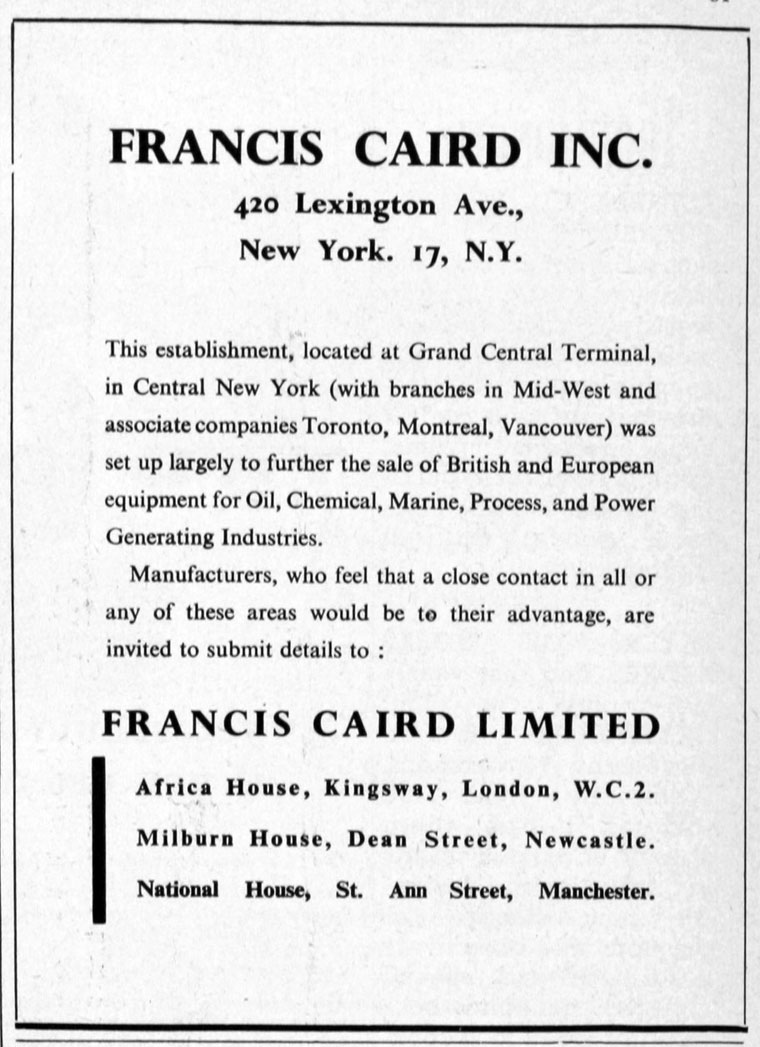 FRANCIS CAIRD INC.

420 Lexington Ave.,
New York. 17, N.Y.

This establishment, located at Grand Central Terminal, in Central New York (with branches in Mid-West and associate companies Toronto, Montreal, Vancouver) was set up largely to further the sale of British and European equipment for Oil, Chemical, Marine, Process, and Power Generating Industries.

Manufacturers, who feel that a close contact in all or any of these areas would be to their advantage, are invited to submit details to :

FRANCIS CAIRD LIMITED

Africa House, Kingsway, London, W.C.2.

Milburn House, Dean Street, Newcastle.

National House, St. Ann Street, Manchester.